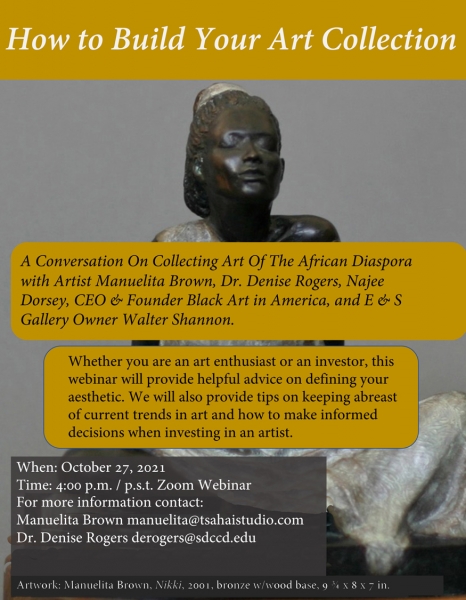 How to Build Your Art Collection

A Conversation On Collecting Art Of The African Diaspora with Artist Manuelita Brown, Dr. Denise Rogers, Najee Dorsey, CEO & Founder Black Art in America, and E & S Gallery Owner Walter Shannon.

Whether you are an art enthusiast or an investor, this webinar will provide helpful advice on defining your aesthetic. We will also provide tips on keeping abreast of current trends in art and how to make informed decisions when investing in an artist.

When: October 27, 2021
Time: 4:00 p.m. / p.s.t. Zoom Webinar
For more information contact:
Manuelita Brown manuelita@tsahaistudio.com
Dr. Denise Rogers derogers@sdccd.edu

Artwork: Manuelita Brown, Nikki, 2001, bronze w/wood base, 9 ¾ x 8 x 7 in.